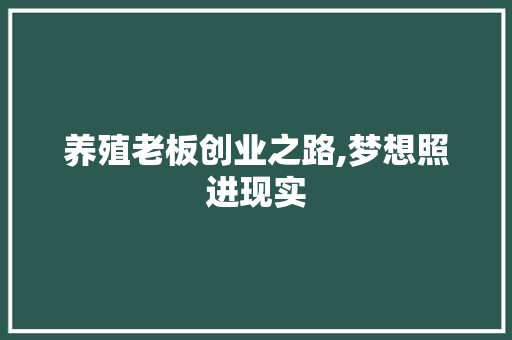 养殖老板创业之路,梦想照进现实